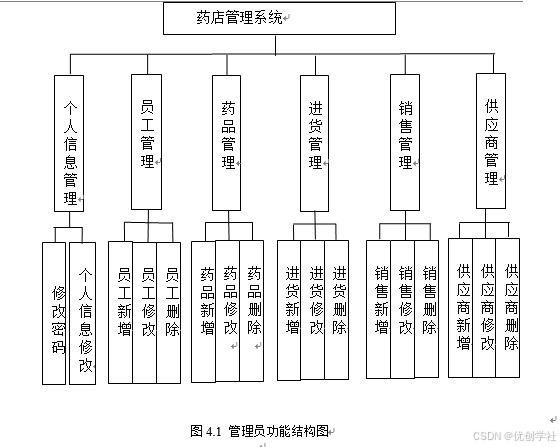 药店管理系统

个人信息管理

员工管理

药品管理

进货管理

销售管理

供应商管理

修改密码

个人信息修改

员工新增

员工修改

员工删除

药品新增

药品修改

药品删除

进货新增

进货修改

进货删除

销售新增

销售修改

销售删除

供应商新增

供应商修改

供应商删除

图 4.1 管理员功能结构图

CSDN @优创学社